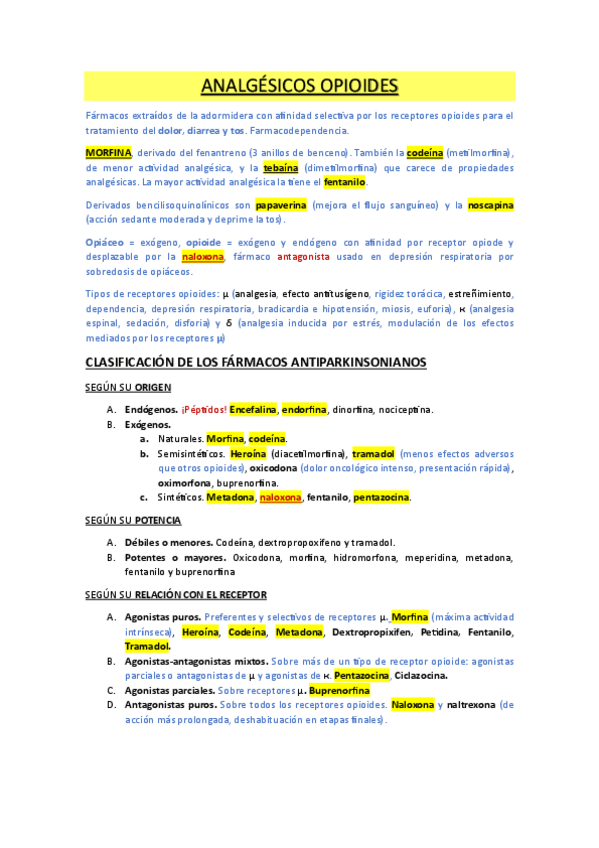 ANALGÉSICOS OPIOIDES

Fármacos extraídos de la adormidera con afinidad selectiva por los receptores opioides para el tratamiento del dolor, diarrea y tos. Farmacodependencia.

MORFINA, derivado del fenantreno (3 anillos de benceno). También la codeína (metilmorfina), de menor actividad analgésica, y la tebaína (dimetilmorfina) que carece de propiedades analgésicas. La mayor actividad analgésica la tiene el fentanilo.

Derivados bencilisoquinolínicos son papaverina (mejora el flujo sanguíneo) y la noscapina (acción sedante moderada y deprime la tos).

Opiáceo = exógeno, opioide = exógeno y endógeno con afinidad por receptor opiode y desplazable por la naloxona, fármaco antagonista usado en depresión respiratoria por sobredosis de opiáceos.

Tipos de receptores opioides: μ (analgesia, efecto antitusígeno, rigidez torácica, estreñimiento, dependencia, depresión respiratoria, bradicardia e hipotensión, miosis, euforia), κ (analgesia espinal, sedación, disforia) y δ (analgesia inducida por estrés, modulación de los efectos mediados por los receptores μ)

CLASIFICACIÓN DE LOS FÁRMACOS ANTIPARKINSONIANOS

SEGÚN SU ORIGEN

A. Endógenos. ¡Péptidos! Encefalina, endorfina, dinorfina, nociceptina.
B. Exógenos.
a. Naturales. Morfina, codeína.
b. Semisintéticos. Heroína (diacetilmorfina), tramadol (menos efectos adversos que otros opioides), oxicodona (dolor oncológico intenso, presentación rápida), oximorfona, buprenorfina.
c. Sintéticos. Metadona, naloxona, fentanilo, pentazocina.

SEGÚN SU POTENCIA

A. Débiles o menores. Codeína, dextropropoxifeno y tramadol.
B. Potentes o mayores. Oxicodona, morfina, hidromorfona, meperidina, metadona, fentanilo y buprenorfina

SEGÚN SU RELACIÓN CON EL RECEPTOR

A. Agonistas puros. Preferentes y selectivos de receptores μ. Morfina (máxima actividad intrínseca), Heroína, Codeína, Metadona, Dextropropixifen, Petidina, Fentanilo, Tramadol.
B. Agonistas-antagonistas mixtos. Sobre más de un tipo de receptor opioide: agonistas parciales o antagonistas de μ y agonistas de κ. Pentazocina, Ciclazocina.
C. Agonistas parciales. Sobre receptores μ. Buprenorfina
D. Antagonistas puros. Sobre todos los receptores opioides. Naloxona y naltrexona (de acción más prolongada, deshabituación en etapas finales).